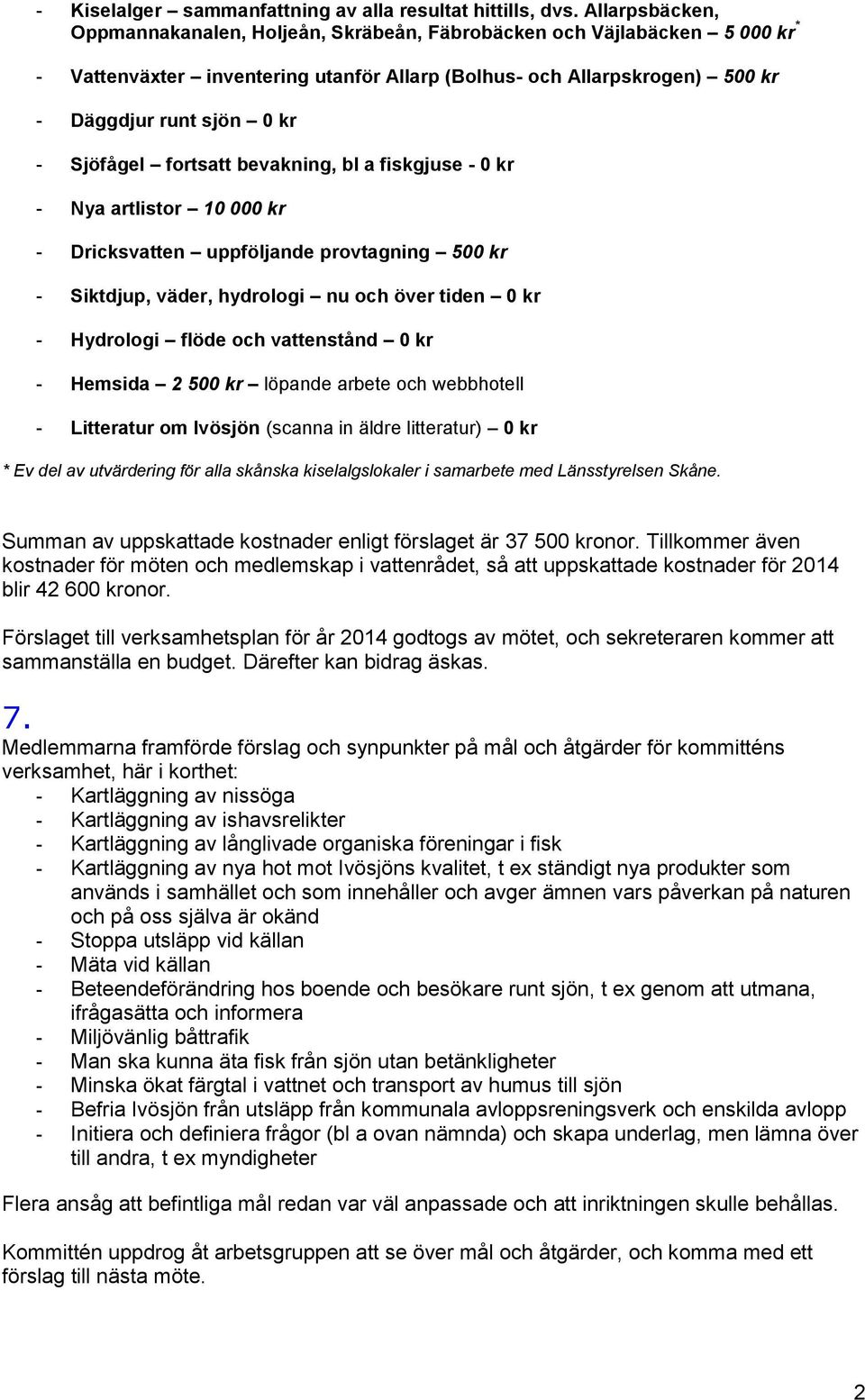 - Kiselalger – sammanfattning av alla resultat hittills, dvs. Allarpsbäcken, Oppmannakanalen, Holjeån, Skräbeån, Fäbrobäcken och Väjlabäcken – 5 000 kr*

- Vattenväxter – inventering utanför Allarp (Bolhus- och Allarpskrogen) – 500 kr

- Däggdjur runt sjön – 0 kr

- Sjöfågel – fortsatt bevakning, bl a fiskgjuse - 0 kr

- Nya artlistor – 10 000 kr

- Dricksvatten – uppföljande provtagning – 500 kr

- Siktdjup, väder, hydrologi – nu och över tiden – 0 kr

- Hydrologi – flöde och vattenstånd – 0 kr

- Hemsida – 2 500 kr – löpande arbete och webbhotell

- Litteratur om Ivösjön (scanna in äldre litteratur) – 0 kr

* Ev del av utvärdering för alla skånska kiselalgslokaler i samarbete med Länsstyrelsen Skåne.

Summan av uppskattade kostnader enligt förslaget är 37 500 kronor. Tillkommer även kostnader för möten och medlemskap i vattenrådet, så att uppskattade kostnader för 2014 blir 42 600 kronor.

Förslaget till verksamhetsplan för år 2014 godtogs av mötet, och sekreteraren kommer att sammanställa en budget. Därefter kan bidrag äskas.

7.
Medlemmarna framförde förslag och synpunkter på mål och åtgärder för kommitténs verksamhet, här i korthet:
- Kartläggning av nissöga
- Kartläggning av ishavsrelikter
- Kartläggning av långlivade organiska föreningar i fisk
- Kartläggning av nya hot mot Ivösjöns kvalitet, t ex ständigt nya produkter som används i samhället och som innehåller och avger ämnen vars påverkan på naturen och på oss själva är okänd
- Stoppa utsläpp vid källan
- Mäta vid källan
- Beteendeförändring hos boende och besökare runt sjön, t ex genom att utmana, ifrågasätta och informera
- Miljövänlig båttrafik
- Man ska kunna äta fisk från sjön utan betänkligheter
- Minska ökat färgtal i vattnet och transport av humus till sjön
- Befria Ivösjön från utsläpp från kommunala avloppsreningsverk och enskilda avlopp
- Initiera och definiera frågor (bl a ovan nämnda) och skapa underlag, men lämna över till andra, t ex myndigheter

Flera ansåg att befintliga mål redan var väl anpassade och att inriktningen skulle behållas.

Kommittén uppdrog åt arbetsgruppen att se över mål och åtgärder, och komma med ett förslag till nästa möte.

2